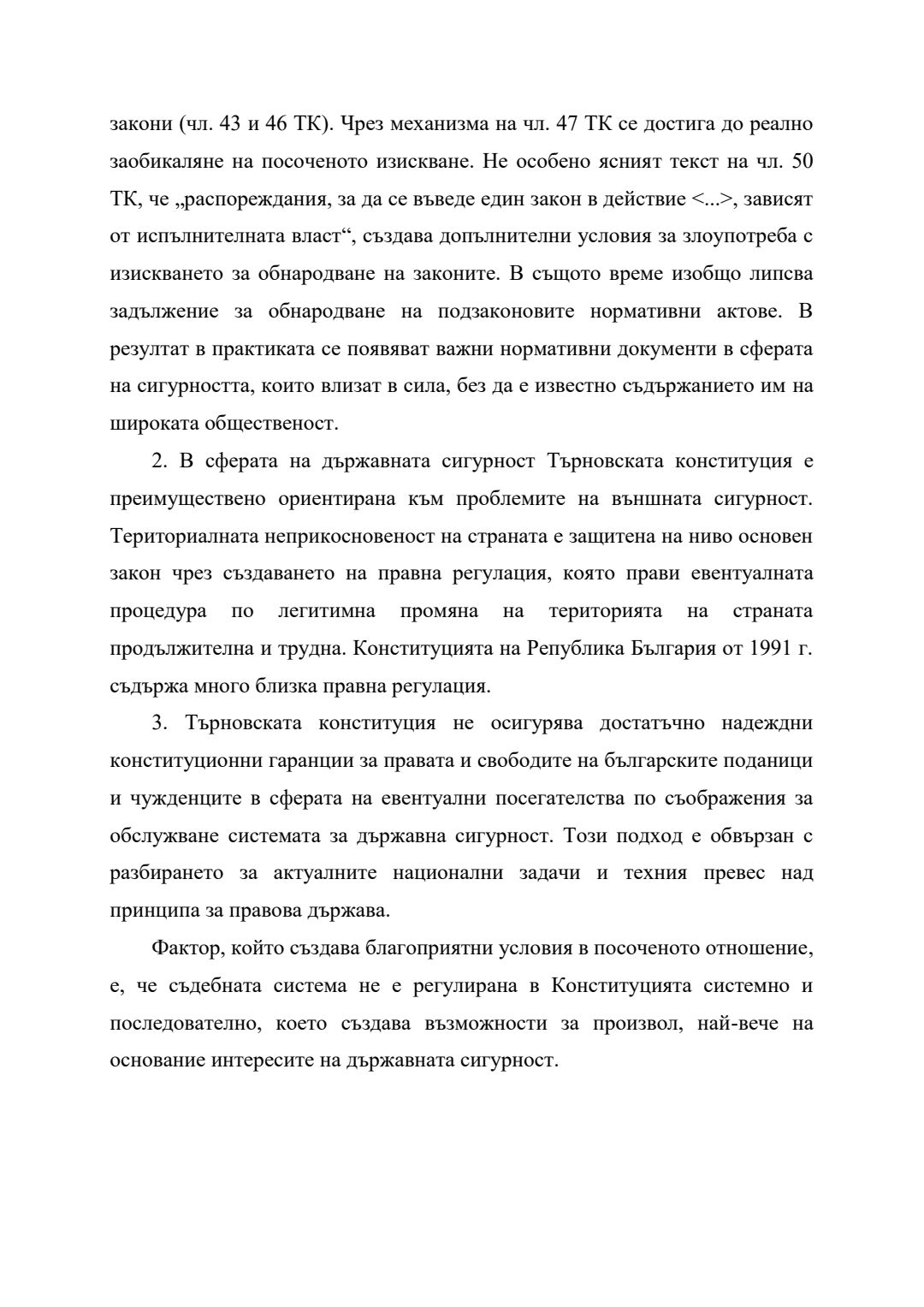 закони (чл. 43 и 46 ТК). Чрез механизма на чл. 47 ТК се достига до реално заобикаляне на посоченото изискване. Не особено ясният текст на чл. 50 ТК, че „распореждания, за да се въведе един закон в действие <...>, зависят от испълнителната власт“, създава допълнителни условия за злоупотреба с изискването за обнародване на законите. В същото време изобщо липсва задължение за обнародване на подзаконовите нормативни актове. В резултат в практиката се появяват важни нормативни документи в сферата на сигурността, които влизат в сила, без да е известно съдържанието им на широката общественост.

2. В сферата на държавната сигурност Търновската конституция е преимуществено ориентирана към проблемите на външната сигурност. Териториалната неприкосновеност на страната е защитена на ниво основен закон чрез създаването на правна регулация, която прави евентуалната процедура по легитимна промяна на територията на страната продължителна и трудна. Конституцията на Република България от 1991 г. съдържа много близка правна регулация.

3. Търновската конституция не осигурява достатъчно надеждни конституционни гаранции за правата и свободите на българските поданици и чужденците в сферата на евентуални посегателства по съображения за обслужване системата за държавна сигурност. Този подход е обвързан с разбирането за актуалните национални задачи и техния превес над принципа за правова държава.

Фактор, който създава благоприятни условия в посоченото отношение, е, че съдебната система не е регулирана в Конституцията системно и последователно, което създава възможности за произвол, най-вече на основание интересите на държавната сигурност.